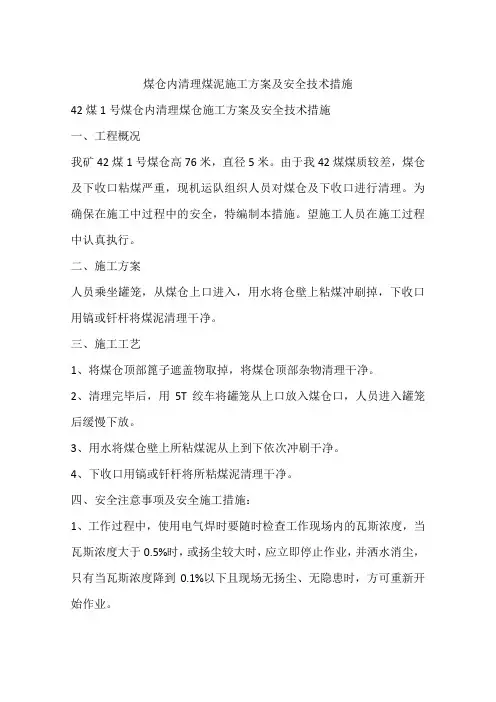 煤仓内清理煤泥施工方案及安全技术措施

42 煤 1 号煤仓内清理煤仓施工方案及安全技术措施

一、工程概况

我矿 42 煤 1 号煤仓高 76 米，直径 5 米。由于我 42 煤煤质较差，煤仓及下收口粘煤严重，现机运队组织人员对煤仓及下收口进行清理。为确保在施工中过程中的安全，特编制本措施。望施工人员在施工过程中认真执行。

二、施工方案

人员乘坐罐笼，从煤仓上口进入，用水将仓壁上粘煤冲刷掉，下收口用镐或钎杆将煤泥清理干净。

三、施工工艺

1、将煤仓顶部篦子遮盖物取掉，将煤仓顶部杂物清理干净。

2、清理完毕后，用 5T 绞车将罐笼从上口放入煤仓口，人员进入罐笼后缓慢下放。

3、用水将煤仓壁上所粘煤泥从上到下依次冲刷干净。

4、下收口用镐或钎杆将所粘煤泥清理干净。

四、安全注意事项及安全施工措施：

1、工作过程中，使用电气焊时要随时检查工作现场内的瓦斯浓度，当瓦斯浓度大于 0.5%时，或扬尘较大时，应立即停止作业，并洒水消尘，只有当瓦斯浓度降到 0.1%以下且现场无扬尘、无隐患时，方可重新开始作业。